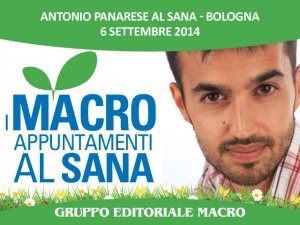 ANTONIO PANARESE AL SANA - BOLOGNA
6 SETTEMBRE 2014

I MACRO
APPUNTAMENTI
AL SANA

GRUPPO EDITORIALE MACRO